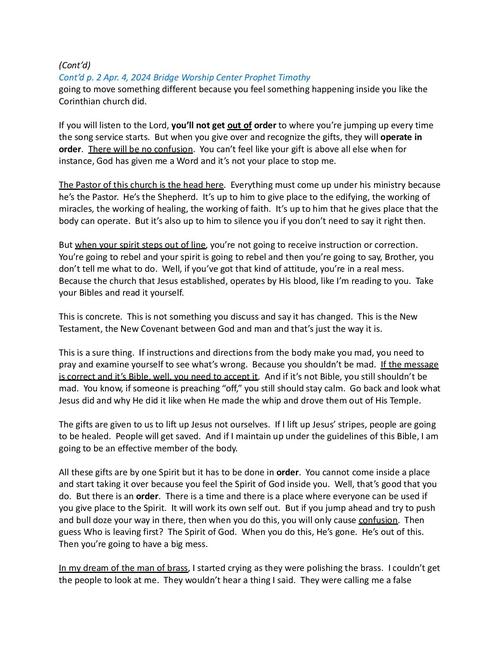 (Cont'd)
Cont'd p. 2 Apr. 4, 2024 Bridge Worship Center Prophet Timothy
going to move something different because you feel something happening inside you like the Corinthian church did.

If you will listen to the Lord, you'll not get out of order to where you're jumping up every time the song service starts. But when you give over and recognize the gifts, they will operate in order. There will be no confusion. You can't feel like your gift is above all else when for instance, God has given me a Word and it's not your place to stop me.

The Pastor of this church is the head here. Everything must come up under his ministry because he's the Pastor. He's the Shepherd. It's up to him to give place to the edifying, the working of miracles, the working of healing, the working of faith. It's up to him that he gives place that the body can operate. But it's also up to him to silence you if you don't need to say it right then.

But when your spirit steps out of line, you're not going to receive instruction or correction. You're going to rebel and your spirit is going to rebel and then you're going to say, Brother, you don't tell me what to do. Well, if you've got that kind of attitude, you're in a real mess. Because the church that Jesus established, operates by His blood, like I'm reading to you. Take your Bibles and read it yourself.

This is concrete. This is not something you discuss and say it has changed. This is the New Testament, the New Covenant between God and man and that's just the way it is.

This is a sure thing. If instructions and directions from the body make you mad, you need to pray and examine yourself to see what's wrong. Because you shouldn't be mad. If the message is correct and it's Bible, well, you need to accept it. And if it's not Bible, you still shouldn't be mad. You know, if someone is preaching "off," you still should stay calm. Go back and look what Jesus did and why He did it like when He made the whip and drove them out of His Temple.

The gifts are given to us to lift up Jesus not ourselves. If I lift up Jesus' stripes, people are going to be healed. People will get saved. And if I maintain up under the guidelines of this Bible, I am going to be an effective member of the body.

All these gifts are by one Spirit but it has to be done in order. You cannot come inside a place and start taking it over because you feel the Spirit of God inside you. Well, that's good that you do. But there is an order. There is a time and there is a place where everyone can be used if you give place to the Spirit. It will work its own self out. But if you jump ahead and try to push and bull doze your way in there, then when you do this, you will only cause confusion. Then guess Who is leaving first? The Spirit of God. When you do this, He's gone. He's out of this. Then you're going to have a big mess.

In my dream of the man of brass, I started crying as they were polishing the brass. I couldn't get the people to look at me. They wouldn't hear a thing I said. They were calling me a false